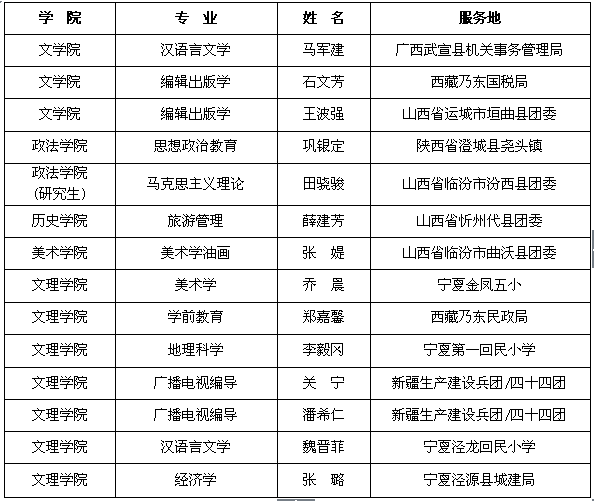 | 学　院 | 专　业 | 姓　名 | 服务地 |
|---|---|---|---|
| 文学院 | 汉语言文学 | 马军建 | 广西武宣县机关事务管理局 |
| 文学院 | 编辑出版学 | 石文芳 | 西藏乃东国税局 |
| 文学院 | 编辑出版学 | 王波强 | 山西省运城市垣曲县团委 |
| 政法学院 | 思想政治教育 | 巩银定 | 陕西省澄城县尧头镇 |
| 政法学院（研究生） | 马克思主义理论 | 田骁骏 | 山西省临汾市汾西县团委 |
| 历史学院 | 旅游管理 | 薛建芳 | 山西省忻州代县团委 |
| 美术学院 | 美术学油画 | 张　媞 | 山西省临汾市曲沃县团委 |
| 文理学院 | 美术学 | 乔　晨 | 宁夏金凤五小 |
| 文理学院 | 学前教育 | 郑嘉馨 | 西藏乃东民政局 |
| 文理学院 | 地理科学 | 李毅冈 | 宁夏第一回民小学 |
| 文理学院 | 广播电视编导 | 关　宁 | 新疆生产建设兵团/四十四团 |
| 文理学院 | 广播电视编导 | 潘希仁 | 新疆生产建设兵团/四十四团 |
| 文理学院 | 汉语言文学 | 魏晋菲 | 宁夏泾龙回民小学 |
| 文理学院 | 经济学 | 张　璐 | 宁夏泾源县城建局 |